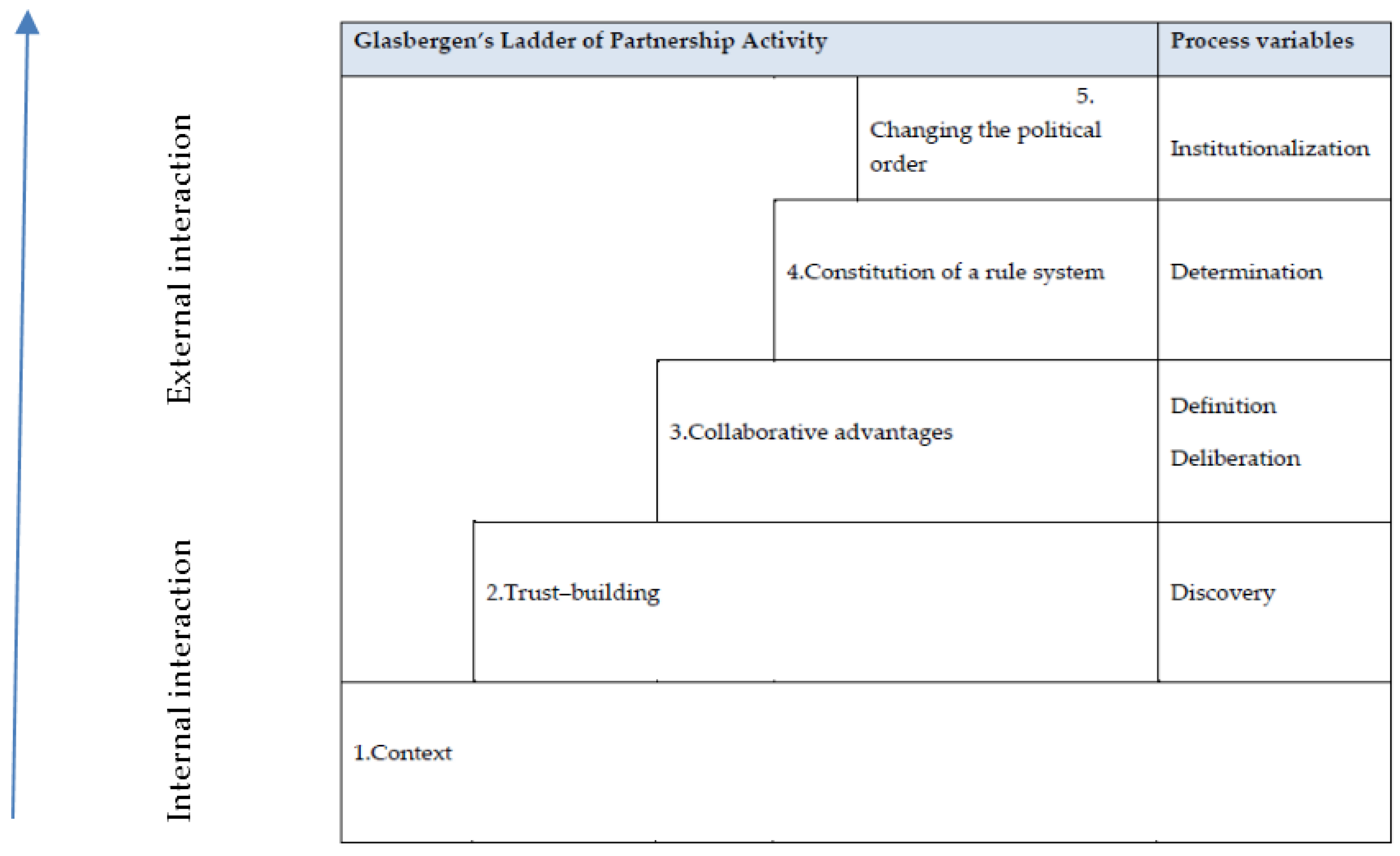 External interaction

Internal interaction

| Glasbergen's Ladder of Partnership Activity | Process variables |
|---|---|
| 5. Changing the political order | Institutionalization |
| 4.Constitution of a rule system | Determination |
| 3.Collaborative advantages | Definition Deliberation |
| 2.Trust–building | Discovery |
| 1.Context | |